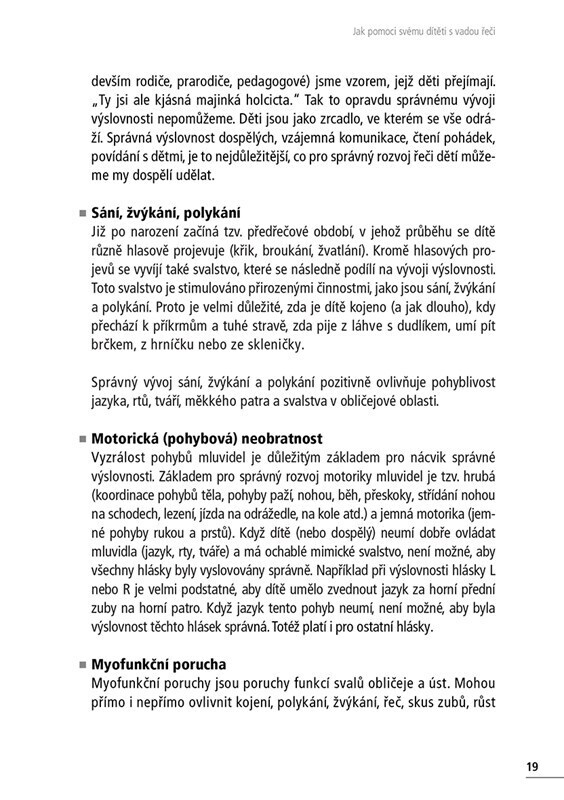 Jak pomoci svému dítěti s vadou řeči

devším rodiče, prarodiče, pedagogové) jsme vzorem, jejž děti přejímají. „Ty jsi ale kjásná majinká holcicta." Tak to opravdu správnému vývoji výslovnosti nepomůžeme. Děti jsou jako zrcadlo, ve kterém se vše odráží. Správná výslovnost dospělých, vzájemná komunikace, čtení pohádek, povídání s dětmi, je to nejdůležitější, co pro správný rozvoj řeči dětí můžeme my dospělí udělat.

■ Sání, žvýkání, polykání
Již po narození začíná tzv. předřečové období, v jehož průběhu se dítě různě hlasově projevuje (křik, broukání, žvatlání). Kromě hlasových projevů se vyvíjí také svalstvo, které se následně podílí na vývoji výslovnosti. Toto svalstvo je stimulováno přirozenými činnostmi, jako jsou sání, žvýkání a polykání. Proto je velmi důležité, zda je dítě kojeno (a jak dlouho), kdy přechází k příkrmům a tuhé stravě, zda pije z láhve s dudlíkem, umí pít brčkem, z hrníčku nebo ze skleničky.

Správný vývoj sání, žvýkání a polykání pozitivně ovlivňuje pohyblivost jazyka, rtů, tváří, měkkého patra a svalstva v obličejové oblasti.

■ Motorická (pohybová) neobratnost
Vyzrálost pohybů mluvidel je důležitým základem pro nácvik správné výslovnosti. Základem pro správný rozvoj motoriky mluvidel je tzv. hrubá (koordinace pohybů těla, pohyby paží, nohou, běh, přeskoky, střídání nohou na schodech, lezení, jízda na odrážedle, na kole atd.) a jemná motorika (jemné pohyby rukou a prstů). Když dítě (nebo dospělý) neumí dobře ovládat mluvidla (jazyk, rty, tváře) a má ochablé mimické svalstvo, není možné, aby všechny hlásky byly vyslovovány správně. Například při výslovnosti hlásky L nebo R je velmi podstatné, aby dítě umělo zvednout jazyk za horní přední zuby na horní patro. Když jazyk tento pohyb neumí, není možné, aby byla výslovnost těchto hlásek správná. Totéž platí i pro ostatní hlásky.

■ Myofunkční porucha
Myofunkční poruchy jsou poruchy funkcí svalů obličeje a úst. Mohou přímo i nepřímo ovlivnit kojení, polykání, žvýkání, řeč, skus zubů, růst

19